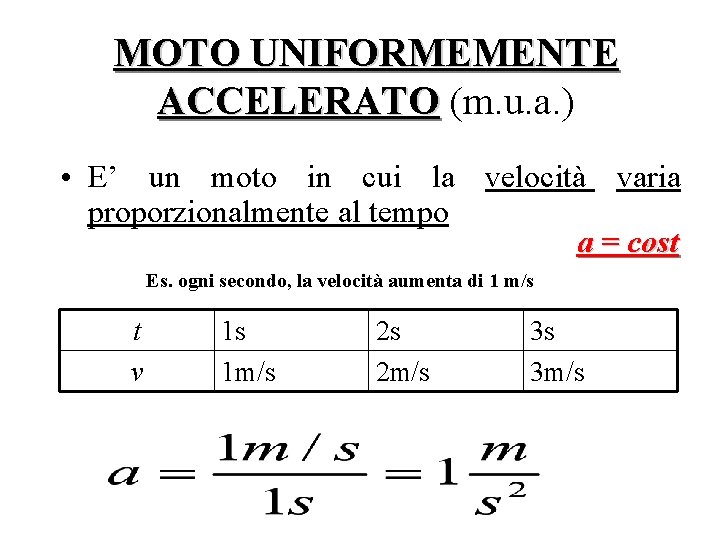 MOTO UNIFORMEMENTE ACCELERATO (m.u.a.)

• E' un moto in cui la velocità varia proporzionalmente al tempo

a = cost

Es. ogni secondo, la velocità aumenta di 1 m/s

| t | 1s | 2s | 3s |
|---|---|---|---|
| v | 1m/s | 2m/s | 3m/s |

$a = \frac{1m/s}{1s} = 1\frac{m}{s^2}$